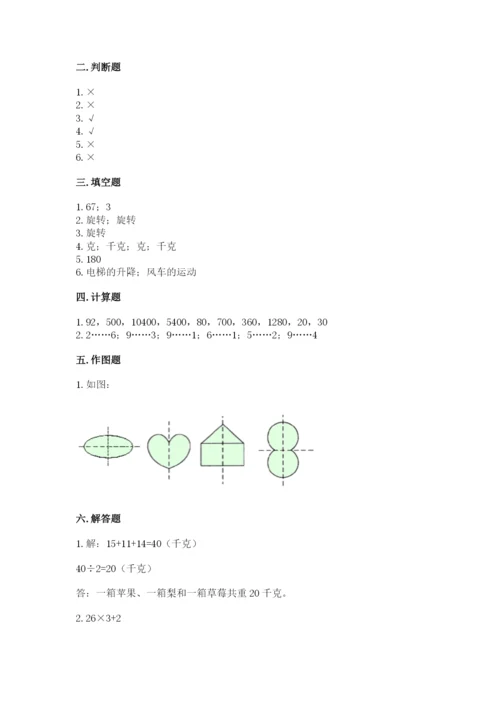 二. 判断题

1. ×
2. ×
3. √
4. √
5. ×
6. ×

三. 填空题

1. 67；3
2. 旋转；旋转
3. 旋转
4. 克；千克；克；千克
5. 180
6. 电梯的升降；风车的运动

四. 计算题

1. 92，500，10400，5400，80，700，360，1280，20，30
2. 2……6；9……3；9……1；6……1；5……2；9……4

五. 作图题

1. 如图：

六. 解答题

1. 解：15+11+14=40（千克）

40÷2=20（千克）

答：一箱苹果、一箱梨和一箱草莓共重 20 千克。

2. 26×3+2